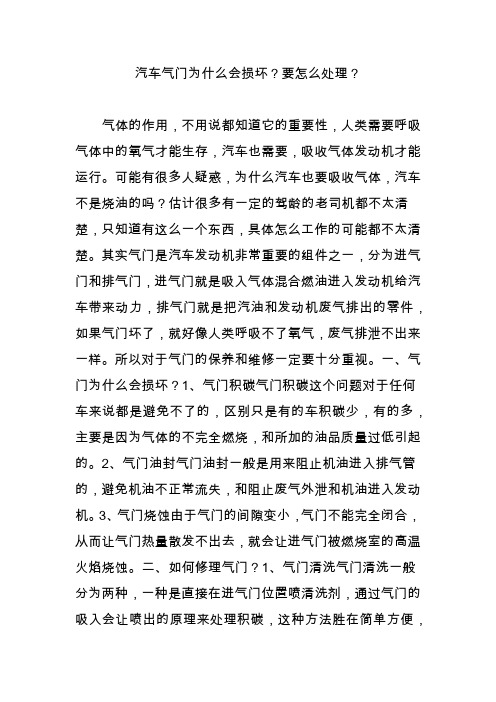 汽车气门为什么会损坏？要怎么处理？

气体的作用，不用说都知道它的重要性，人类需要呼吸气体中的氧气才能生存，汽车也需要，吸收气体发动机才能运行。可能有很多人疑惑，为什么汽车也要吸收气体，汽车不是烧油的吗？估计很多有一定的驾龄的老司机都不太清楚，只知道有这么一个东西，具体怎么工作的可能都不太清楚。其实气门是汽车发动机非常重要的组件之一，分为进气门和排气门，进气门就是吸入气体混合燃油进入发动机给汽车带来动力，排气门就是把汽油和发动机废气排出的零件，如果气门坏了，就好像人类呼吸不了氧气，废气排泄不出来一样。所以对于气门的保养和维修一定要十分重视。一、气门为什么会损坏？1、气门积碳气门积碳这个问题对于任何车来说都是避免不了的，区别只是有的车积碳少，有的多，主要是因为气体的不完全燃烧，和所加的油品质量过低引起的。2、气门油封气门油封一般是用来阻止机油进入排气管的，避免机油不正常流失，和阻止废气外泄和机油进入发动机。3、气门烧蚀由于气门的间隙变小，气门不能完全闭合，从而让气门热量散发不出去，就会让进气门被燃烧室的高温火焰烧蚀。二、如何修理气门？1、气门清洗气门清洗一般分为两种，一种是直接在进气门位置喷清洗剂，通过气门的吸入会让喷出的原理来处理积碳，这种方法胜在简单方便，